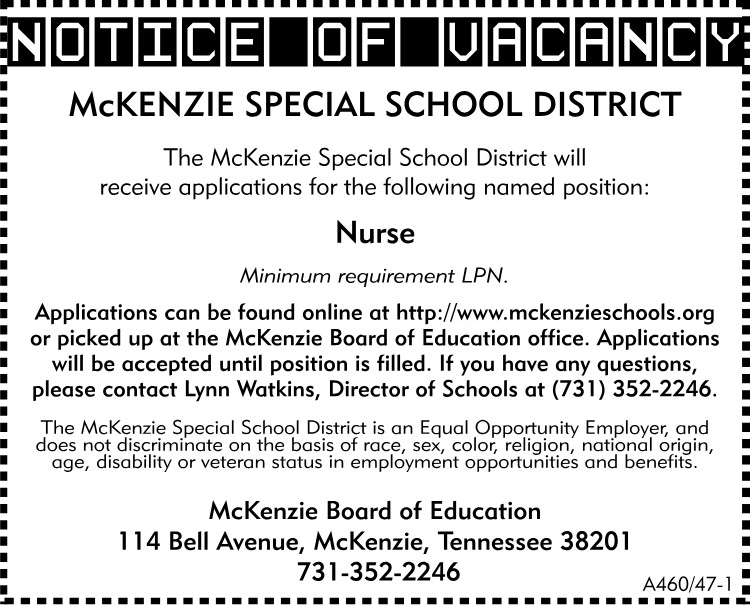 NOTICE OF VACANCY

McKENZIE SPECIAL SCHOOL DISTRICT

The McKenzie Special School District will receive applications for the following named position:

Nurse

Minimum requirement LPN.

Applications can be found online at http://www.mckenzieschools.org or picked up at the McKenzie Board of Education office. Applications will be accepted until position is filled. If you have any questions, please contact Lynn Watkins, Director of Schools at (731) 352-2246.

The McKenzie Special School District is an Equal Opportunity Employer, and does not discriminate on the basis of race, sex, color, religion, national origin, age, disability or veteran status in employment opportunities and benefits.

McKenzie Board of Education
114 Bell Avenue, McKenzie, Tennessee 38201
731-352-2246

A460/47-1